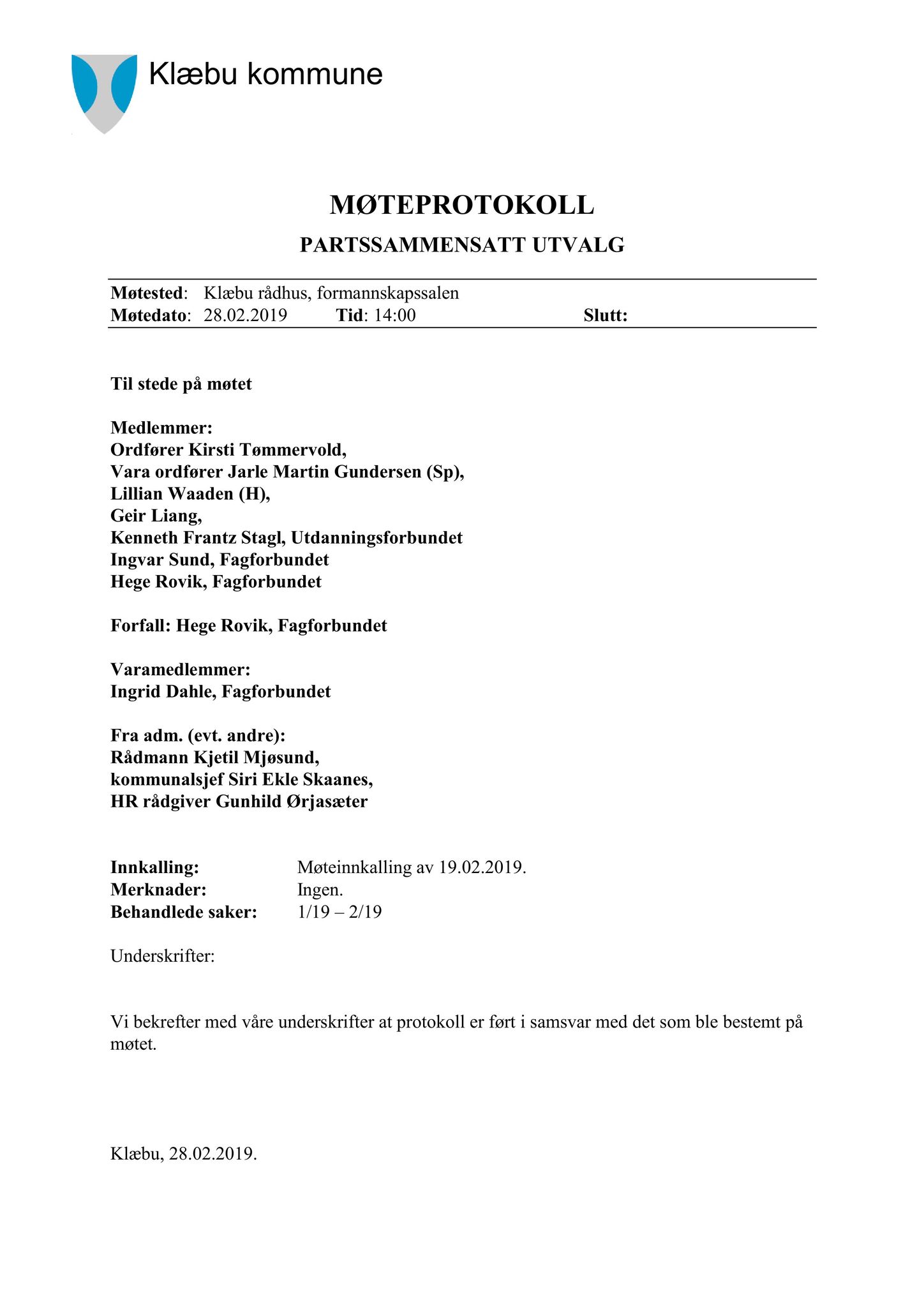 Klæbu kommune

MØTEPROTOKOLL

PARTSSAMMENSATT UTVALG

Møtested: Klæbu rådhus, formannskapssalen
Møtedato: 28.02.2019 Tid: 14:00 Slutt:

Til stede på møtet

Medlemmer:
Ordfører Kirsti Tømmervold,
Vara ordfører Jarle Martin Gundersen (Sp),
Lillian Waaden (H),
Geir Liang,
Kenneth Frantz Stagl, Utdanningsforbundet
Ingvar Sund, Fagforbundet
Hege Rovik, Fagforbundet

Forfall: Hege Rovik, Fagforbundet

Varamedlemmer:
Ingrid Dahle, Fagforbundet

Fra adm. (evt. andre):
Rådmann Kjetil Mjøsund,
kommunalsjef Siri Ekle Skaanes,
HR rådgiver Gunhild Ørjasæter

Innkalling: Møteinnkalling av 19.02.2019.
Merknader: Ingen.
Behandlede saker: 1/19 – 2/19

Underskrifter:

Vi bekrefter med våre underskrifter at protokoll er ført i samsvar med det som ble bestemt på møtet.

Klæbu, 28.02.2019.